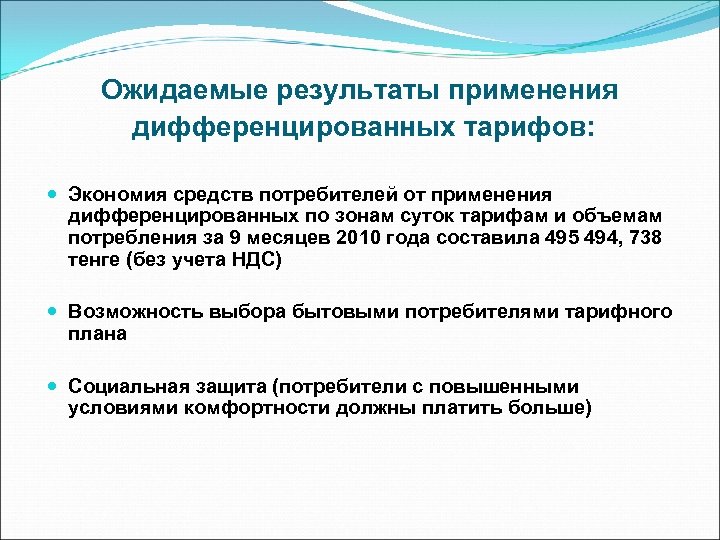 Ожидаемые результаты применения дифференцированных тарифов:

Экономия средств потребителей от применения дифференцированных по зонам суток тарифам и объемам потребления за 9 месяцев 2010 года составила 495 494, 738 тенге (без учета НДС)

Возможность выбора бытовыми потребителями тарифного плана

Социальная защита (потребители с повышенными условиями комфортности должны платить больше)